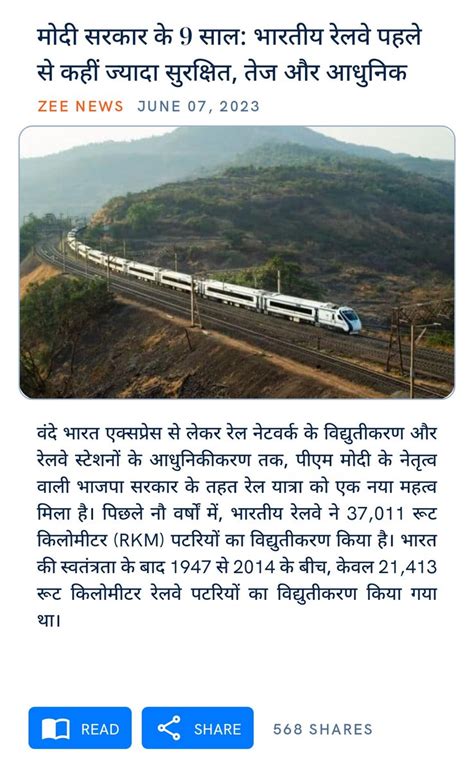 मोदी सरकार के 9 साल: भारतीय रेलवे पहले से कहीं ज्यादा सुरक्षित, तेज और आधुनिक

ZEE NEWS JUNE 07, 2023

वंदे भारत एक्सप्रेस से लेकर रेल नेटवर्क के विद्युतीकरण और रेलवे स्टेशनों के आधुनिकीकरण तक, पीएम मोदी के नेतृत्व वाली भाजपा सरकार के तहत रेल यात्रा को एक नया महत्व मिला है। पिछले नौ वर्षों में, भारतीय रेलवे ने 37,011 रूट किलोमीटर (RKM) पटरियों का विद्युतीकरण किया है। भारत की स्वतंत्रता के बाद 1947 से 2014 के बीच, केवल 21,413 रूट किलोमीटर रेलवे पटरियों का विद्युतीकरण किया गया था।

READ SHARE 568 SHARES